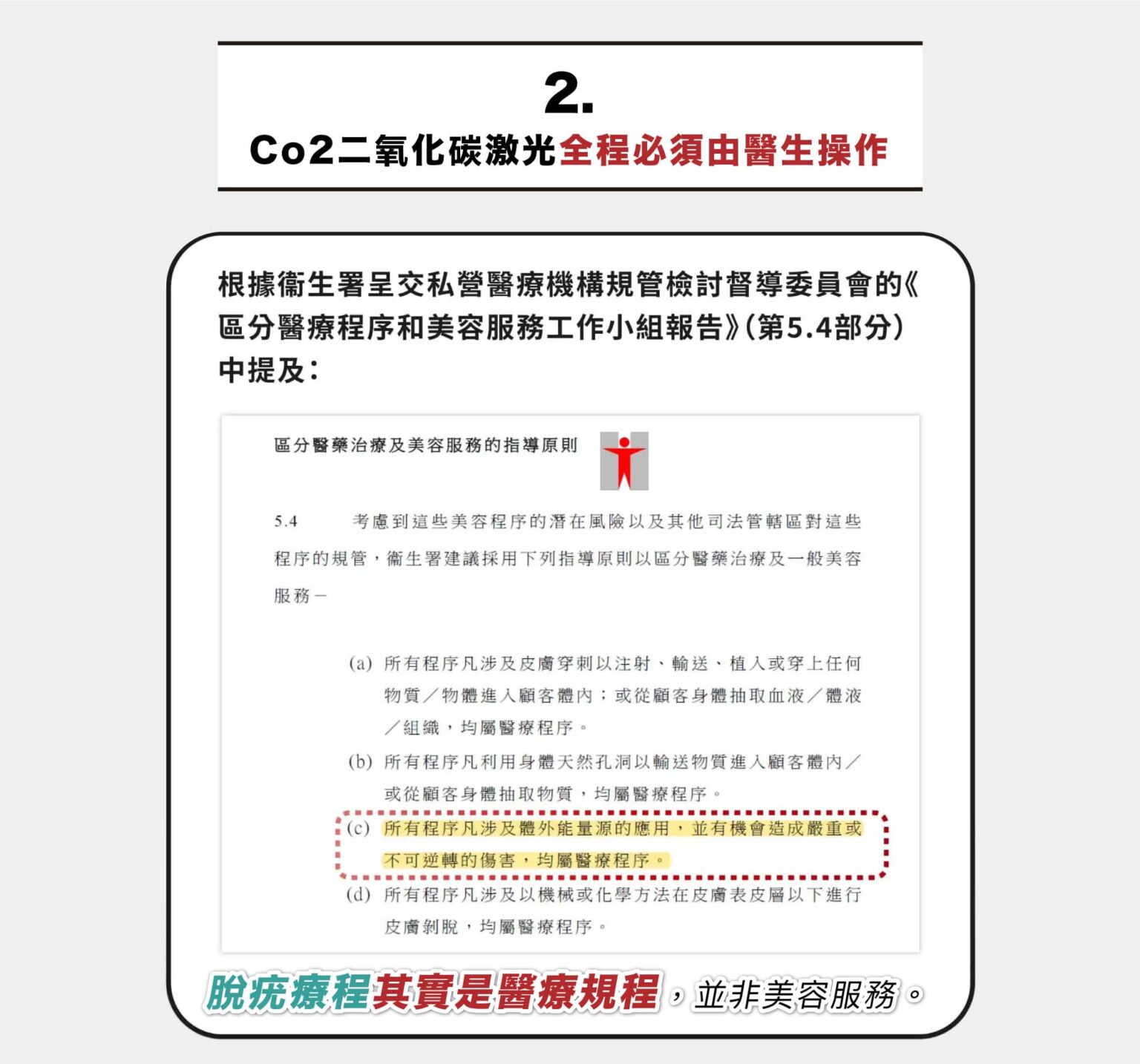 2.

Co2二氧化碳激光全程必須由醫生操作

根據衞生署呈交私營醫療機構規管檢討督導委員會的《區分醫療程序和美容服務工作小組報告》(第5.4部分)中提及:

區分醫藥治療及美容服務的指導原則

5.4 考慮到這些美容程序的潛在風險以及其他司法管轄區對這些程序的規管，衞生署建議採用下列指導原則以區分醫藥治療及一般美容服務 —

(a) 所有程序凡涉及皮膚穿刺以注射、輸送、植入或穿上任何物質／物體進入顧客體內；或從顧客身體抽取血液／體液／組織，均屬醫療程序。

(b) 所有程序凡利用身體天然孔洞以輸送物質進入顧客體內／或從顧客身體抽取物質，均屬醫療程序。

(c) 所有程序凡涉及體外能量源的應用，並有機會造成嚴重或不可逆轉的傷害，均屬醫療程序。

(d) 所有程序凡涉及以機械或化學方法在皮膚表皮層以下進行皮膚剝脫，均屬醫療程序。

脫疣療程其實是醫療規程，並非美容服務。